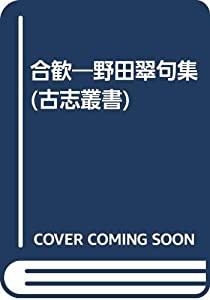 合歓―野田翠句集
(古志叢書)

COVER COMING SOON